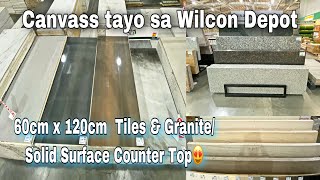 Canvass tayo sa Wilcon Depot

60cm x 120cm Tiles & Granite/ Solid Surface Counter Top😍